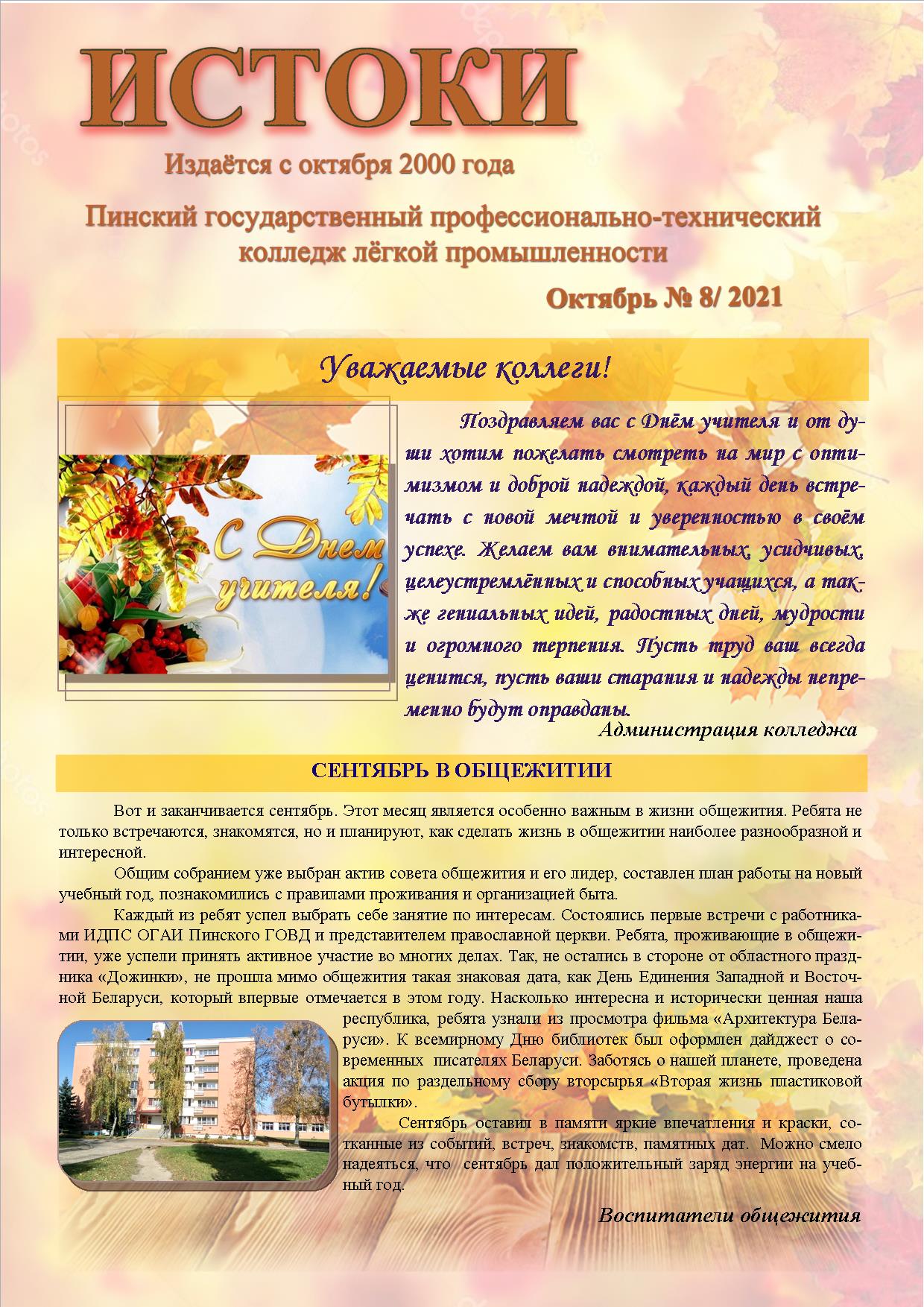 ИСТОКИ

Издаётся с октября 2000 года

Пинский государственный профессионально-технический колледж лёгкой промышленности

Октябрь № 8/ 2021

Уважаемые коллеги!

С Днем учителя!

Поздравляем вас с Днём учителя и от души хотим пожелать смотреть на мир с оптимизмом и доброй надеждой, каждый день встречать с новой мечтой и уверенностью в своём успехе. Желаем вам внимательных, усидчивых, целеустремлённых и способных учащихся, а также гениальных идей, радостных дней, мудрости и огромного терпения. Пусть труд ваш всегда ценится, пусть ваши старания и надежды непременно будут оправданы.

Администрация колледжа

СЕНТЯБРЬ В ОБЩЕЖИТИИ

Вот и заканчивается сентябрь. Этот месяц является особенно важным в жизни общежития. Ребята не только встречаются, знакомятся, но и планируют, как сделать жизнь в общежитии наиболее разнообразной и интересной.

Общим собранием уже выбран актив совета общежития и его лидер, составлен план работы на новый учебный год, познакомились с правилами проживания и организацией быта.

Каждый из ребят успел выбрать себе занятие по интересам. Состоялись первые встречи с работниками ИДПС ОГАИ Пинского ГОВД и представителем православной церкви. Ребята, проживающие в общежитии, уже успели принять активное участие во многих делах. Так, не остались в стороне от областного праздника «Дожинки», не прошла мимо общежития такая знаковая дата, как День Единения Западной и Восточной Беларуси, который впервые отмечается в этом году. Насколько интересна и исторически ценная наша республика, ребята узнали из просмотра фильма «Архитектура Беларуси». К всемирному Дню библиотек был оформлен дайджест о современных писателях Беларуси. Заботясь о нашей планете, проведена акция по раздельному сбору вторсырья «Вторая жизнь пластиковой бутылки».

Сентябрь оставил в памяти яркие впечатления и краски, сотканные из событий, встреч, знакомств, памятных дат. Можно смело надеяться, что сентябрь дал положительный заряд энергии на учебный год.

Воспитатели общежития